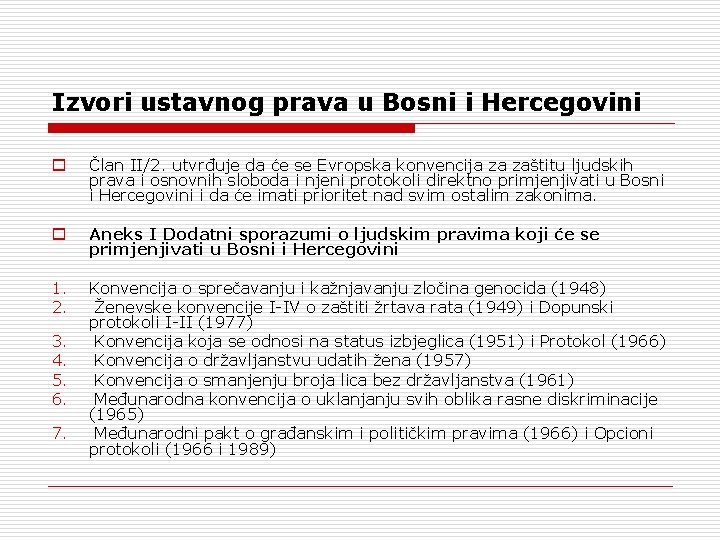 Izvori ustavnog prava u Bosni i Hercegovini

Član II/2. utvrđuje da će se Evropska konvencija za zaštitu ljudskih prava i osnovnih sloboda i njeni protokoli direktno primjenjivati u Bosni i Hercegovini i da će imati prioritet nad svim ostalim zakonima.

Aneks I Dodatni sporazumi o ljudskim pravima koji će se primjenjivati u Bosni i Hercegovini

1. Konvencija o sprečavanju i kažnjavanju zločina genocida (1948)
2. Ženevske konvencije I-IV o zaštiti žrtava rata (1949) i Dopunski protokoli I-II (1977)
3. Konvencija koja se odnosi na status izbjeglica (1951) i Protokol (1966)
4. Konvencija o državljanstvu udatih žena (1957)
5. Konvencija o smanjenju broja lica bez državljanstva (1961)
6. Međunarodna konvencija o uklanjanju svih oblika rasne diskriminacije (1965)
7. Međunarodni pakt o građanskim i političkim pravima (1966) i Opcioni protokoli (1966 i 1989)